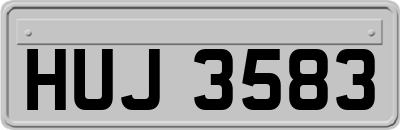 HUJ 3583